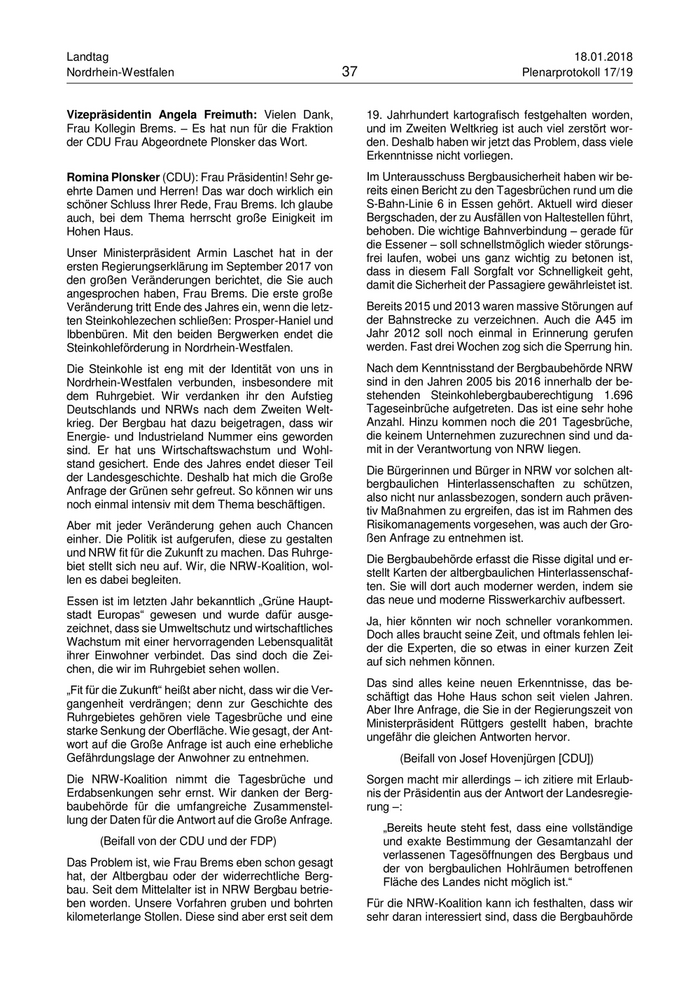 Landtag
Nordrhein-Westfalen

37

18.01.2018
Plenarprotokoll 17/19

**Vizepräsidentin Angela Freimuth:** Vielen Dank, Frau Kollegin Brems. – Es hat nun für die Fraktion der CDU Frau Abgeordnete Plonsker das Wort.

**Romina Plonsker** (CDU): Frau Präsidentin! Sehr geehrte Damen und Herren! Das war doch wirklich ein schöner Schluss Ihrer Rede, Frau Brems. Ich glaube auch, bei dem Thema herrscht große Einigkeit im Hohen Haus.

Unser Ministerpräsident Armin Laschet hat in der ersten Regierungserklärung im September 2017 von den großen Veränderungen berichtet, die Sie auch angesprochen haben, Frau Brems. Die erste große Veränderung tritt Ende des Jahres ein, wenn die letzten Steinkohlezechen schließen: Prosper-Haniel und Ibbenbüren. Mit den beiden Bergwerken endet die Steinkohleförderung in Nordrhein-Westfalen.

Die Steinkohle ist eng mit der Identität von uns in Nordrhein-Westfalen verbunden, insbesondere mit dem Ruhrgebiet. Wir verdanken ihr den Aufstieg Deutschlands und NRWs nach dem Zweiten Weltkrieg. Der Bergbau hat dazu beigetragen, dass wir Energie- und Industrieland Nummer eins geworden sind. Er hat uns Wirtschaftswachstum und Wohlstand gesichert. Ende des Jahres endet dieser Teil der Landesgeschichte. Deshalb hat mich die Große Anfrage der Grünen sehr gefreut. So können wir uns noch einmal intensiv mit dem Thema beschäftigen.

Aber mit jeder Veränderung gehen auch Chancen einher. Die Politik ist aufgerufen, diese zu gestalten und NRW fit für die Zukunft zu machen. Das Ruhrgebiet stellt sich neu auf. Wir, die NRW-Koalition, wollen es dabei begleiten.

Essen ist im letzten Jahr bekanntlich „Grüne Hauptstadt Europas“ gewesen und wurde dafür ausgezeichnet, dass sie Umweltschutz und wirtschaftliches Wachstum mit einer hervorragenden Lebensqualität ihrer Einwohner verbindet. Das sind doch die Zeichen, die wir im Ruhrgebiet sehen wollen.

„Fit für die Zukunft“ heißt aber nicht, dass wir die Vergangenheit verdrängen; denn zur Geschichte des Ruhrgebietes gehören viele Tagesbrüche und eine starke Senkung der Oberfläche. Wie gesagt, der Antwort auf die Große Anfrage ist auch eine erhebliche Gefährdungslage der Anwohner zu entnehmen.

Die NRW-Koalition nimmt die Tagesbrüche und Erdabsenkungen sehr ernst. Wir danken der Bergbaubehörde für die umfangreiche Zusammenstellung der Daten für die Antwort auf die Große Anfrage.

(Beifall von der CDU und der FDP)

Das Problem ist, wie Frau Brems eben schon gesagt hat, der Altbergbau oder der widerrechtliche Bergbau. Seit dem Mittelalter ist in NRW Bergbau betrieben worden. Unsere Vorfahren gruben und bohrten kilometerlange Stollen. Diese sind aber erst seit dem 19. Jahrhundert kartografisch festgehalten worden, und im Zweiten Weltkrieg ist auch viel zerstört worden. Deshalb haben wir jetzt das Problem, dass viele Erkenntnisse nicht vorliegen.

Im Unterausschuss Bergbausicherheit haben wir bereits einen Bericht zu den Tagesbrüchen rund um die S-Bahn-Linie 6 in Essen gehört. Aktuell wird dieser Bergschaden, der zu Ausfällen von Haltestellen führt, behoben. Die wichtige Bahnverbindung – gerade für die Essener – soll schnellstmöglich wieder störungsfrei laufen, wobei uns ganz wichtig zu betonen ist, dass in diesem Fall Sorgfalt vor Schnelligkeit geht, damit die Sicherheit der Passagiere gewährleistet ist.

Bereits 2015 und 2013 waren massive Störungen auf der Bahnstrecke zu verzeichnen. Auch die A45 im Jahr 2012 soll noch einmal in Erinnerung gerufen werden. Fast drei Wochen zog sich die Sperrung hin.

Nach dem Kenntnisstand der Bergbaubehörde NRW sind in den Jahren 2005 bis 2016 innerhalb der bestehenden Steinkohlebergbauberechtigung 1.696 Tageseinbrüche aufgetreten. Das ist eine sehr hohe Anzahl. Hinzu kommen noch die 201 Tagesbrüche, die keinem Unternehmen zuzurechnen sind und damit in der Verantwortung von NRW liegen.

Die Bürgerinnen und Bürger in NRW vor solchen altbergbaulichen Hinterlassenschaften zu schützen, also nicht nur anlassbezogen, sondern auch präventiv Maßnahmen zu ergreifen, das ist im Rahmen des Risikomanagements vorgesehen, was auch der Großen Anfrage zu entnehmen ist.

Die Bergbaubehörde erfasst die Risse digital und erstellt Karten der altbergbaulichen Hinterlassenschaften. Sie will dort auch moderner werden, indem sie das neue und moderne Risswerkarchiv aufbessert.

Ja, hier könnten wir noch schneller vorankommen. Doch alles braucht seine Zeit, und oftmals fehlen leider die Experten, die so etwas in einer kurzen Zeit auf sich nehmen können.

Das sind alles keine neuen Erkenntnisse, das beschäftigt das Hohe Haus schon seit vielen Jahren. Aber Ihre Anfrage, die Sie in der Regierungszeit von Ministerpräsident Rüttgers gestellt haben, brachte ungefähr die gleichen Antworten hervor.

(Beifall von Josef Hovenjürgen [CDU])

Sorgen macht mir allerdings – ich zitiere mit Erlaubnis der Präsidentin aus der Antwort der Landesregierung –:

„Bereits heute steht fest, dass eine vollständige und exakte Bestimmung der Gesamtanzahl der verlassenen Tagesöffnungen des Bergbaus und der von bergbaulichen Hohlräumen betroffenen Fläche des Landes nicht möglich ist.“

Für die NRW-Koalition kann ich festhalten, dass wir sehr daran interessiert sind, dass die Bergbauhörde